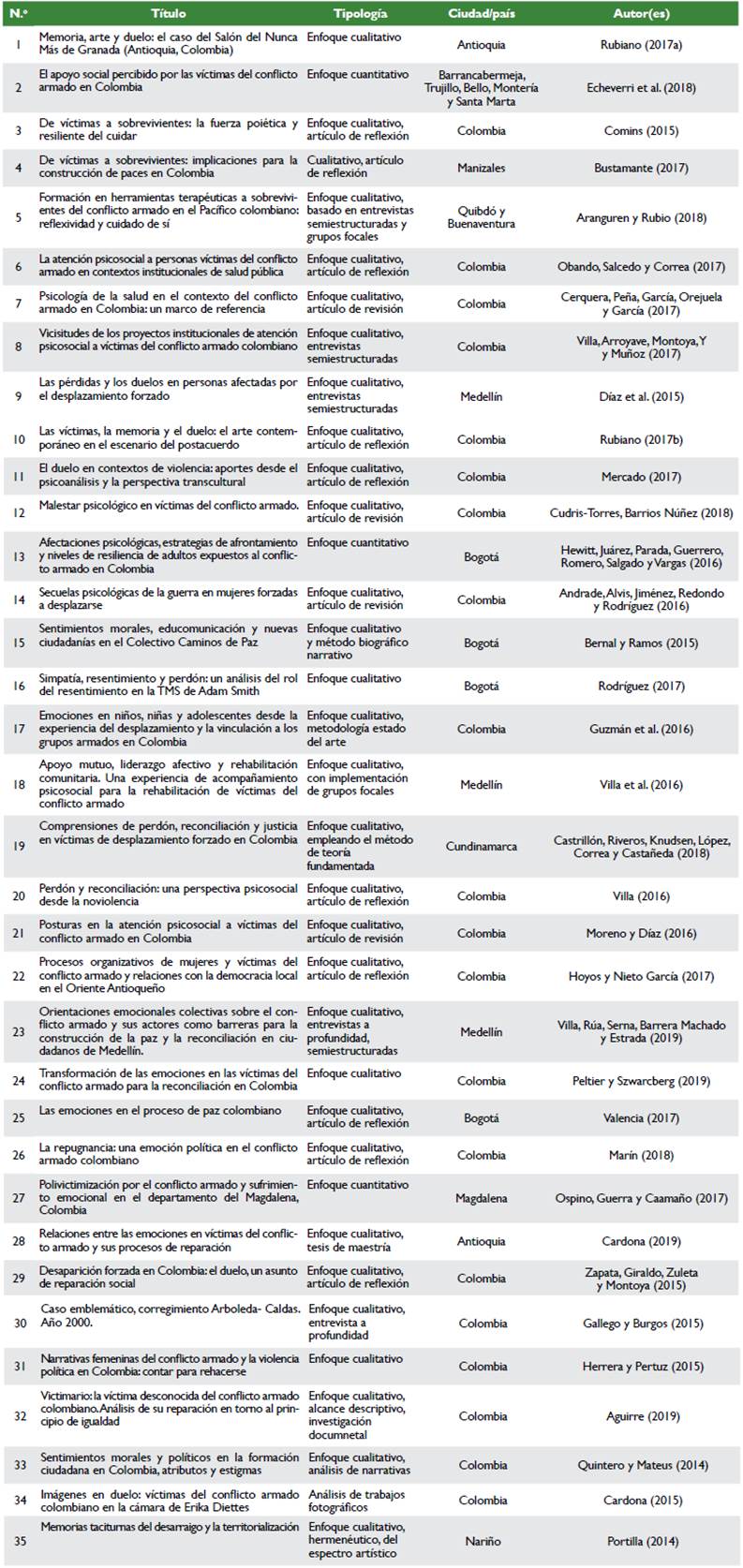 | N.º | Título | Tipología | Ciudad/país | Autor(es) |
|---|---|---|---|---|
| 1 | Memoria, arte y duelo: el caso del Salón del Nunca Más de Granada (Antioquia, Colombia) | Enfoque cualitativo | Antioquia | Rubiano (2017a) |
| 2 | El apoyo social percibido por las víctimas del conflicto armado en Colombia | Enfoque cuantitativo | Barrancabermeja, Trujillo, Bello, Montería y Santa Marta | Echeverri et al. (2018) |
| 3 | De víctimas a sobrevivientes: la fuerza poiética y resiliente del cuidar | Enfoque cualitativo, artículo de reflexión | Colombia | Comins (2015) |
| 4 | De víctimas a sobrevivientes: implicaciones para la construcción de paces en Colombia | Cualitativo, artículo de reflexión | Manizales | Bustamante (2017) |
| 5 | Formación en herramientas terapéuticas a sobrevivientes del conflicto armado en el Pacífico colombiano: reflexividad y cuidado de sí | Enfoque cualitativo, basado en entrevistas semiestructuradas y grupos focales | Quibdó y Buenaventura | Aranguren y Rubio (2018) |
| 6 | La atención psicosocial a personas víctimas del conflicto armado en contextos institucionales de salud pública | Enfoque cualitativo, artículo de reflexión | Colombia | Obando, Salcedo y Correa (2017) |
| 7 | Psicología de la salud en el contexto del conflicto armado en Colombia: un marco de referencia | Enfoque cualitativo, artículo de revisión | Colombia | Cerquera, Peña, García, Orejuela y García (2017) |
| 8 | Vicisitudes de los proyectos institucionales de atención psicosocial a víctimas del conflicto armado colombiano | Enfoque cualitativo, entrevistas semiestructuradas | Colombia | Villa, Arroyave, Montoya, Y y Muñoz (2017) |
| 9 | Las pérdidas y los duelos en personas afectadas por el desplazamiento forzado | Enfoque cualitativo, entrevistas semiestructuradas | Medellín | Díaz et al. (2015) |
| 10 | Las víctimas, la memoria y el duelo: el arte contemporáneo en el escenario del postacuerdo | Enfoque cualitativo, artículo de reflexión | Colombia | Rubiano (2017b) |
| 11 | El duelo en contextos de violencia: aportes desde el psicoanálisis y la perspectiva transcultural | Enfoque cualitativo, artículo de reflexión | Colombia | Mercado (2017) |
| 12 | Malestar psicológico en víctimas del conflicto armado. | Enfoque cualitativo, artículo de revisión | Colombia | Cudris-Torres, Barrios Núñez (2018) |
| 13 | Afectaciones psicológicas, estrategias de afrontamiento y niveles de resiliencia de adultos expuestos al conflicto armado en Colombia | Enfoque cuantitativo | Bogotá | Hewitt, Juárez, Parada, Guerrero, Romero, Salgado y Vargas (2016) |
| 14 | Secuelas psicológicas de la guerra en mujeres forzadas a desplazarse | Enfoque cualitativo, artículo de revisión | Colombia | Andrade, Alvis, Jiménez, Redondo y Rodríguez (2016) |
| 15 | Sentimientos morales, educomunicación y nuevas ciudadanías en el Colectivo Caminos de Paz | Enfoque cualitativo y método biográfico narrativo | Bogotá | Bernal y Ramos (2015) |
| 16 | Simpatía, resentimiento y perdón: un análisis del rol del resentimiento en la TMS de Adam Smith | Enfoque cualitativo | Bogotá | Rodríguez (2017) |
| 17 | Emociones en niños, niñas y adolescentes desde la experiencia del desplazamiento y la vinculación a los grupos armados en Colombia | Enfoque cualitativo, metodología estado del arte | Colombia | Guzmán et al. (2016) |
| 18 | Apoyo mutuo, liderazgo afectivo y rehabilitación comunitaria. Una experiencia de acompañamiento psicosocial para la rehabilitación de víctimas del conflicto armado | Enfoque cualitativo, con implementación de grupos focales | Medellín | Villa et al. (2016) |
| 19 | Comprensiones de perdón, reconciliación y justicia en víctimas de desplazamiento forzado en Colombia | Enfoque cualitativo, empleando el método de teoría fundamentada | Cundinamarca | Castrillón, Riveros, Knudsen, López, Correa y Castañeda (2018) |
| 20 | Perdón y reconciliación: una perspectiva psicosocial desde la noviolencia | Enfoque cualitativo, artículo de reflexión | Colombia | Villa (2016) |
| 21 | Posturas en la atención psicosocial a víctimas del conflicto armado en Colombia | Enfoque cualitativo, artículo de revisión | Colombia | Moreno y Díaz (2016) |
| 22 | Procesos organizativos de mujeres y víctimas del conflicto armado y relaciones con la democracia local en el Oriente Antioqueño | Enfoque cualitativo, artículo de reflexión | Colombia | Hoyos y Nieto García (2017) |
| 23 | Orientaciones emocionales colectivas sobre el conflicto armado y sus actores como barreras para la construcción de la paz y la reconciliación en ciudadanos de Medellín. | Enfoque cualitativo, entrevistas a profundidad, semiestructuradas | Medellín | Villa, Rúa, Serna, Barrera Machado y Estrada (2019) |
| 24 | Transformación de las emociones en las víctimas del conflicto armado para la reconciliación en Colombia | Enfoque cualitativo | Colombia | Peltier y Szwarcberg (2019) |
| 25 | Las emociones en el proceso de paz colombiano | Enfoque cualitativo, artículo de reflexión | Bogotá | Valencia (2017) |
| 26 | La repugnancia: una emoción política en el conflicto armado colombiano | Enfoque cualitativo, artículo de reflexión | Colombia | Marín (2018) |
| 27 | Polivictimización por el conflicto armado y sufrimiento emocional en el departamento del Magdalena, Colombia | Enfoque cuantitativo | Magdalena | Ospino, Guerra y Caamaño (2017) |
| 28 | Relaciones entre las emociones en víctimas del conflicto armado y sus procesos de reparación | Enfoque cualitativo, tesis de maestría | Antioquia | Cardona (2019) |
| 29 | Desaparición forzada en Colombia: el duelo, un asunto de reparación social | Enfoque cualitativo, artículo de reflexión | Colombia | Zapata, Giraldo, Zuleta y Montoya (2015) |
| 30 | Caso emblemático, corregimiento Arboleda- Caldas. Año 2000. | Enfoque cualitativo, entrevista a profundidad | Colombia | Gallego y Burgos (2015) |
| 31 | Narrativas femeninas del conflicto armado y la violencia política en Colombia: contar para rehacerse | Enfoque cualitativo | Colombia | Herrera y Pertuz (2015) |
| 32 | Victimario: la víctima desconocida del conflicto armado colombiano. Análisis de su reparación en torno al principio de igualdad | Enfoque cualitativo, alcance descriptivo, investigación documnetal | Colombia | Aguirre (2019) |
| 33 | Sentimientos morales y políticos en la formación ciudadana en Colombia, atributos y estigmas | Enfoque cualitativo, análisis de narrativas | Colombia | Quintero y Mateus (2014) |
| 34 | Imágenes en duelo: víctimas del conflicto armado colombiano en la cámara de Erika Diettes | Análisis de trabajos fotográficos | Colombia | Cardona (2015) |
| 35 | Memorias taciturnas del desarraigo y la territorialización | Enfoque cualitativo, hermenéutico, del espectro artístico | Nariño | Portilla (2014) |